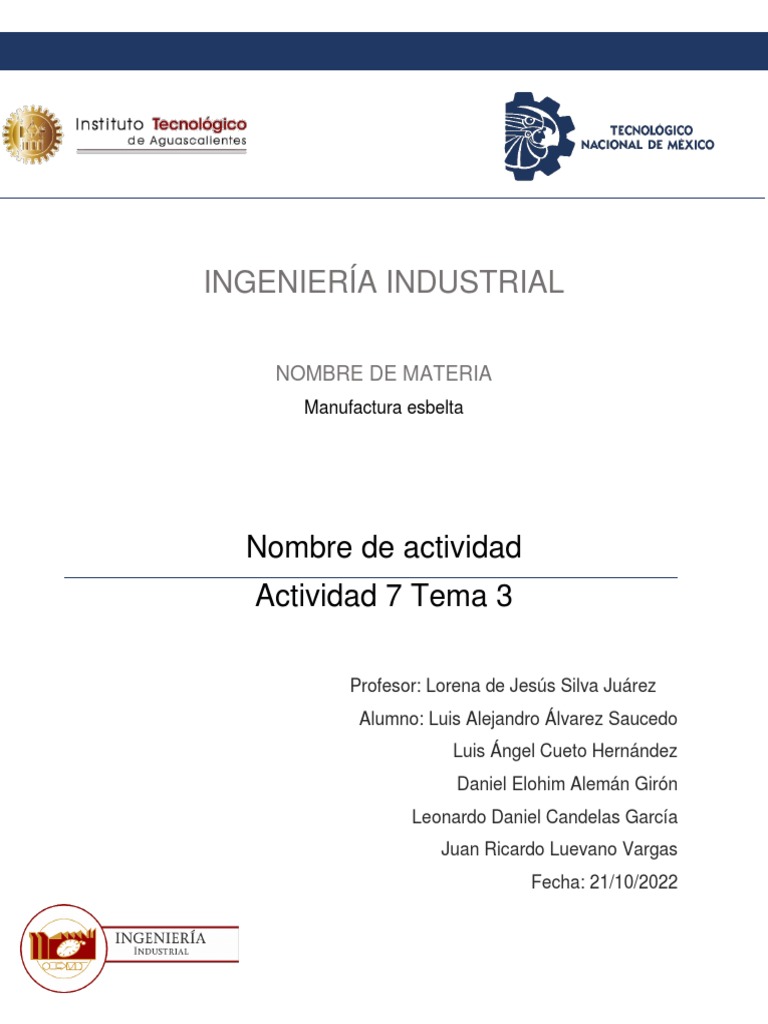 Instituto Tecnológico de Aguascalientes

TECNOLÓGICO NACIONAL DE MÉXICO

INGENIERÍA INDUSTRIAL

NOMBRE DE MATERIA

Manufactura esbelta

Nombre de actividad

Actividad 7 Tema 3

Profesor: Lorena de Jesús Silva Juárez

Alumno: Luis Alejandro Álvarez Saucedo

Luis Ángel Cueto Hernández

Daniel Elohim Alemán Girón

Leonardo Daniel Candelas García

Juan Ricardo Luevano Vargas

Fecha: 21/10/2022

INGENIERÍA INDUSTRIAL